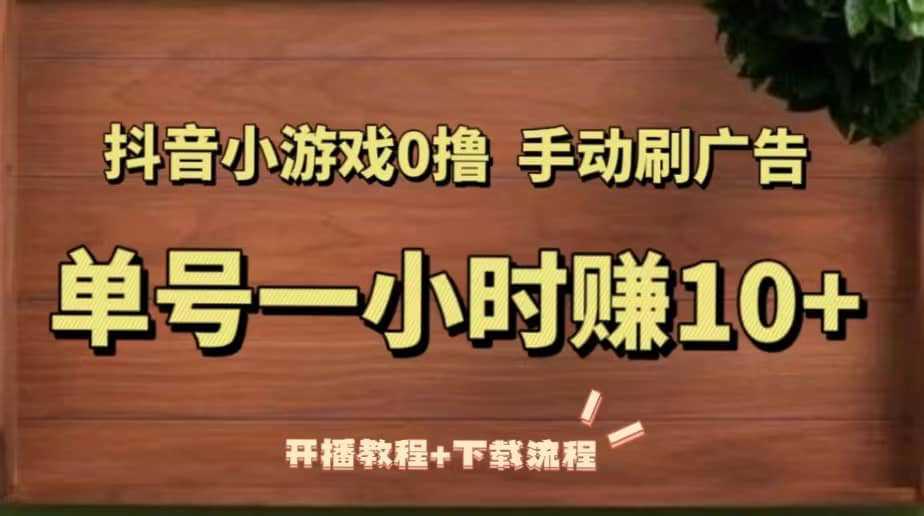 抖音小游戏0撸 手动刷广告

单号一小时赚10+

开播教程+下载流程